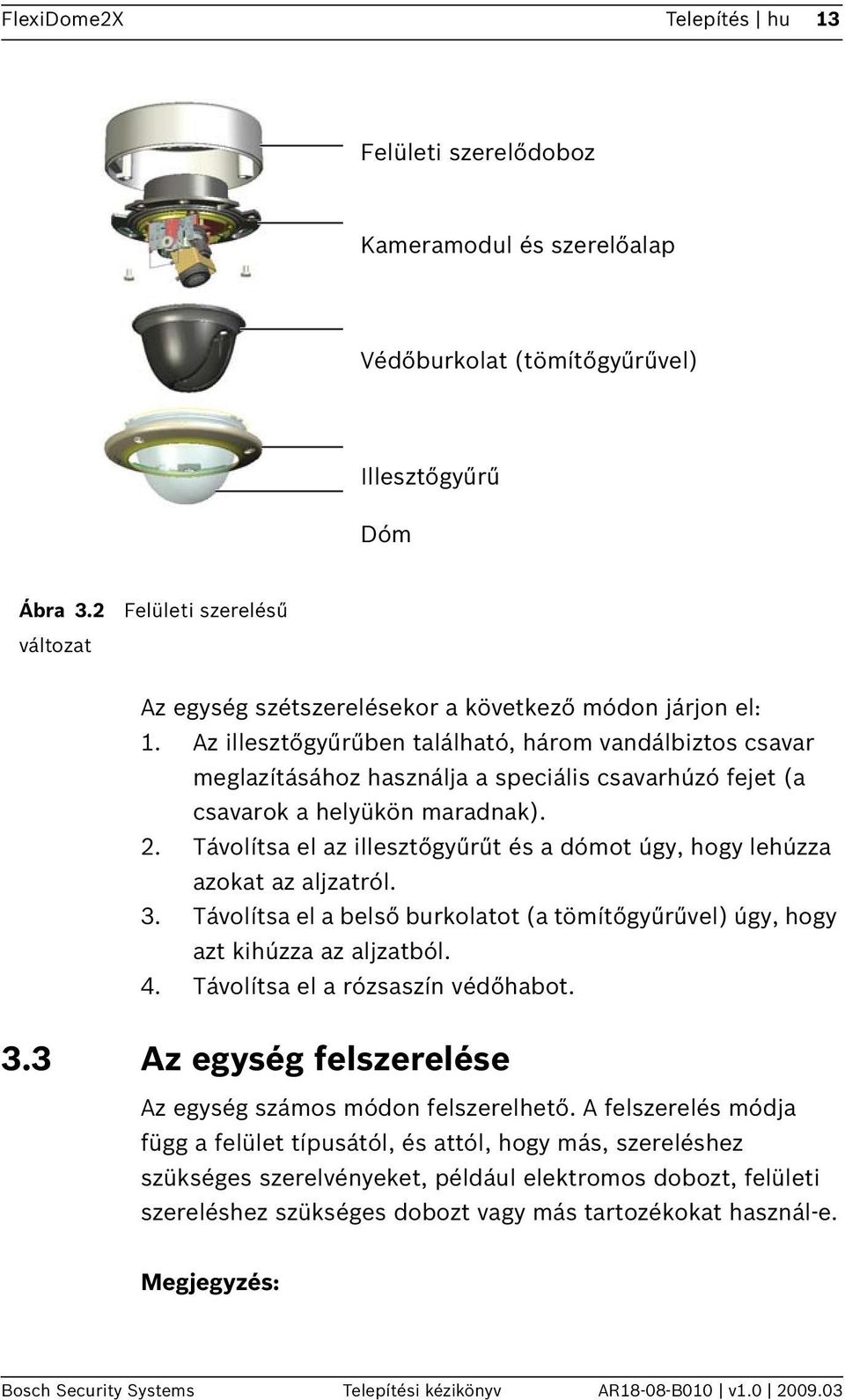 FlexiDome2X Telepítés | hu 13

Felületi szerelődoboz

Kameramodul és szerelőalap

Védőburkolat (tömítőgyűrűvel)

Illesztőgyűrű

Dóm

Ábra 3.2 Felületi szerelésű változat

Az egység szétszerelésekor a következő módon járjon el:
1. Az illesztőgyűrűben található, három vandálbiztos csavar meglazításához használja a speciális csavarhúzó fejet (a csavarok a helyükön maradnak).
2. Távolítsa el az illesztőgyűrűt és a dómot úgy, hogy lehúzza azokat az aljzatról.
3. Távolítsa el a belső burkolatot (a tömítőgyűrűvel) úgy, hogy azt kihúzza az aljzatból.
4. Távolítsa el a rózsaszín védőhabot.

3.3 Az egység felszerelése

Az egység számos módon felszerelhető. A felszerelés módja függ a felület típusától, és attól, hogy más, szereléshez szükséges szerelvényeket, például elektromos dobozt, felületi szereléshez szükséges dobozt vagy más tartozékokat használ-e.

Megjegyzés:

Bosch Security Systems Telepítési kézikönyv AR18-08-B010 | v1.0 | 2009.03